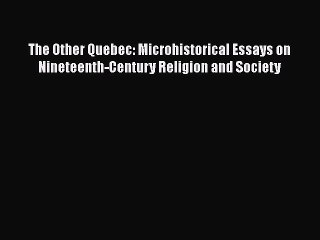 The Other Quebec: Microhistorical Essays on Nineteenth-Century Religion and Society